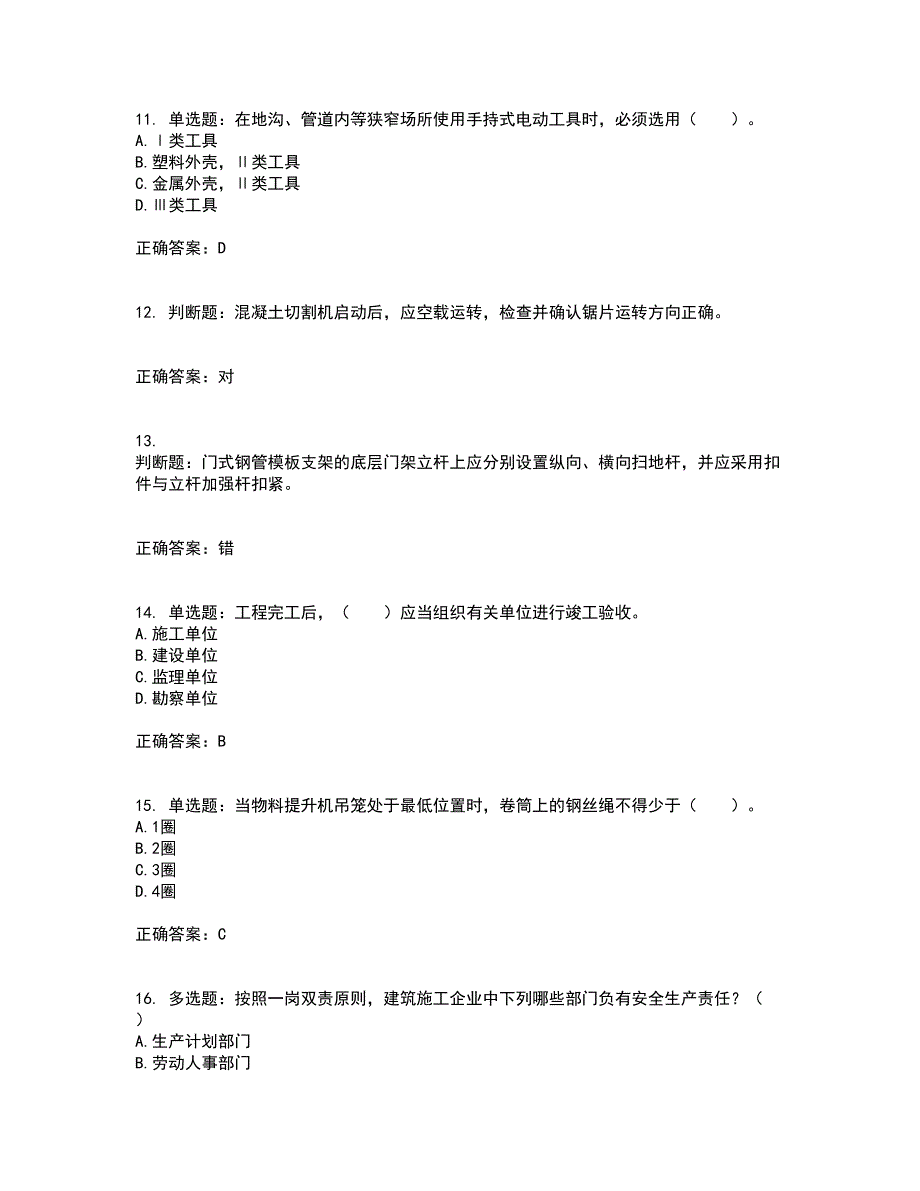 11. 单选题：在地沟、管道内等狭窄场所使用手持式电动工具时，必须选用（　　）。
A. Ⅰ类工具
B. 塑料外壳，Ⅱ类工具
C. 金属外壳，Ⅱ类工具
D. Ⅲ类工具

正确答案：D

12. 判断题：混凝土切割机启动后，应空载运转，检查并确认锯片运转方向正确。

正确答案：对

13.
判断题：门式钢管模板支架的底层门架立杆上应分别设置纵向、横向扫地杆，并应采用扣件与立杆加强杆扣紧。

正确答案：错

14. 单选题：工程完工后，（　　）应当组织有关单位进行竣工验收。
A. 施工单位
B. 建设单位
C. 监理单位
D. 勘察单位

正确答案：B

15. 单选题：当物料提升机吊笼处于最低位置时，卷筒上的钢丝绳不得少于（　　）。
A. 1圈
B. 2圈
C. 3圈
D. 4圈

正确答案：C

16. 多选题：按照一岗双责原则，建筑施工企业中下列哪些部门负有安全生产责任？（　　）
A. 生产计划部门
B. 劳动人事部门